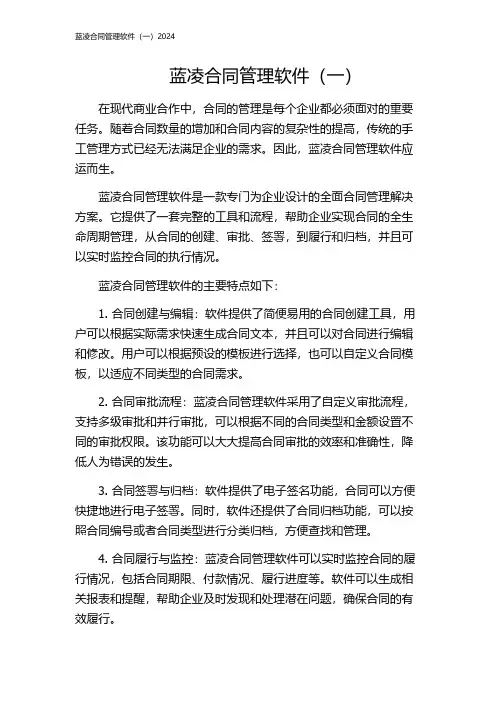 蓝凌合同管理软件（一）2024

蓝凌合同管理软件（一）

在现代商业合作中，合同的管理是每个企业都必须面对的重要任务。随着合同数量的增加和合同内容的复杂性的提高，传统的手工管理方式已经无法满足企业的需求。因此，蓝凌合同管理软件应运而生。

蓝凌合同管理软件是一款专门为企业设计的全面合同管理解决方案。它提供了一套完整的工具和流程，帮助企业实现合同的全生命周期管理，从合同的创建、审批、签署，到履行和归档，并且可以实时监控合同的执行情况。

蓝凌合同管理软件的主要特点如下：

1. 合同创建与编辑：软件提供了简便易用的合同创建工具，用户可以根据实际需求快速生成合同文本，并且可以对合同进行编辑和修改。用户可以根据预设的模板进行选择，也可以自定义合同模板，以适应不同类型的合同需求。

2. 合同审批流程：蓝凌合同管理软件采用了自定义审批流程，支持多级审批和并行审批，可以根据不同的合同类型和金额设置不同的审批权限。该功能可以大大提高合同审批的效率和准确性，降低人为错误的发生。

3. 合同签署与归档：软件提供了电子签名功能，合同可以方便快捷地进行电子签署。同时，软件还提供了合同归档功能，可以按照合同编号或者合同类型进行分类归档，方便查找和管理。

4. 合同履行与监控：蓝凌合同管理软件可以实时监控合同的履行情况，包括合同期限、付款情况、履行进度等。软件可以生成相关报表和提醒，帮助企业及时发现和处理潜在问题，确保合同的有效履行。